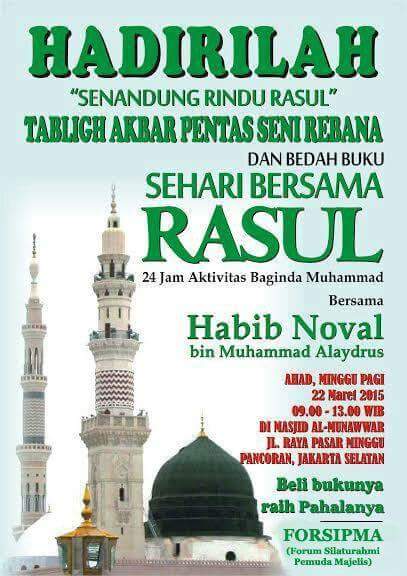 HADIRILAH

"SENANDUNG RINDU RASUL"

TABLIGH AKBAR PENTAS SENI REBANA

DAN BEDAH BUKU

SEHARI BERSAMA RASUL

24 Jam Aktivitas Baginda Muhammad

Bersama

Habib Noval bin Muhammad Alaydrus

AHAD, MINGGU PAGI
22 Maret 2015
09.00 - 13.00 WIB
DI MASJID AL-MUNAWWAR
JL. RAYA PASAR MINGGU
PANCORAN, JAKARTA SELATAN

Beli bukunya raih Pahalanya

FORSIPMA
(Forum Silaturahmi Pemuda Majelis)